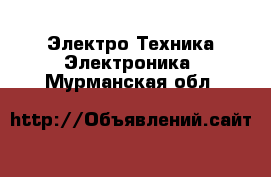 Электро Техника Электроника
Мурманская обл

http://Объявлений.сайт